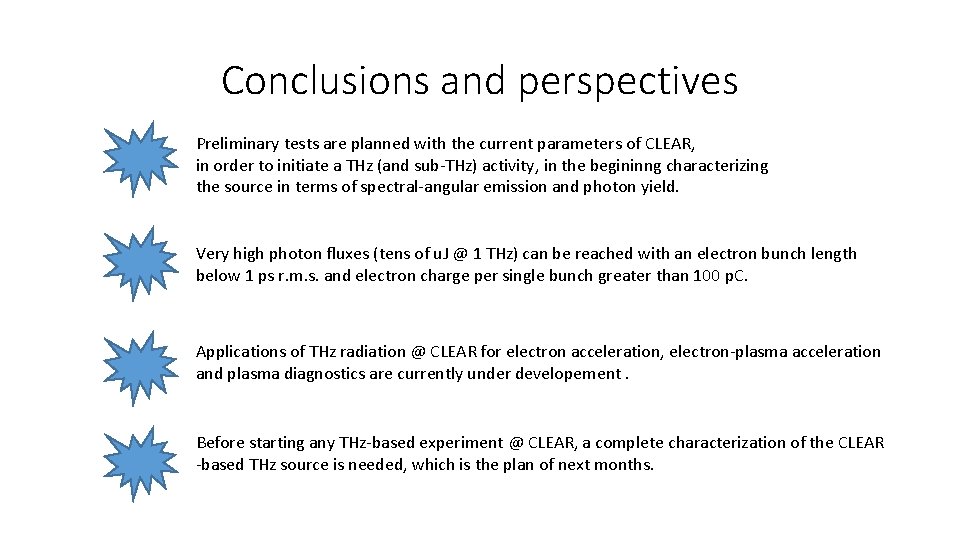 Conclusions and perspectives

Preliminary tests are planned with the current parameters of CLEAR, in order to initiate a THz (and sub-THz) activity, in the begininng characterizing the source in terms of spectral-angular emission and photon yield.

Very high photon fluxes (tens of uJ @ 1 THz) can be reached with an electron bunch length below 1 ps r.m.s. and electron charge per single bunch greater than 100 pC.

Applications of THz radiation @ CLEAR for electron acceleration, electron-plasma acceleration and plasma diagnostics are currently under developement .

Before starting any THz-based experiment @ CLEAR, a complete characterization of the CLEAR -based THz source is needed, which is the plan of next months.